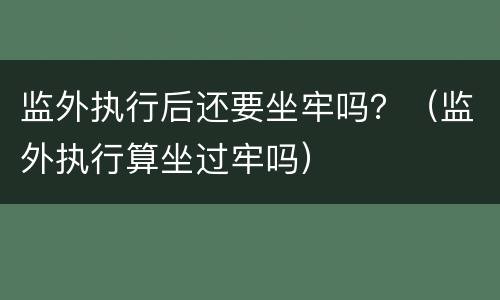 监外执行后还要坐牢吗？（监外执行算坐过牢吗）